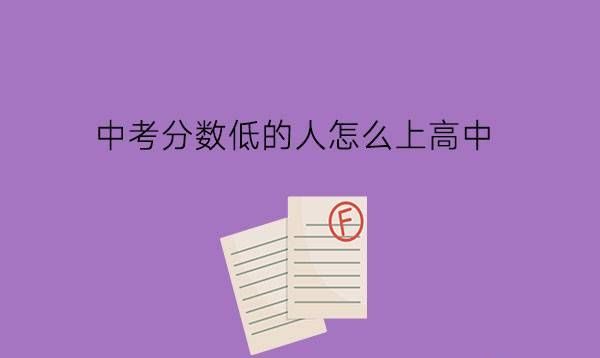 中考分数低的人怎么上高中

F